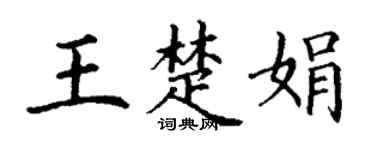 王楚娟
词典网